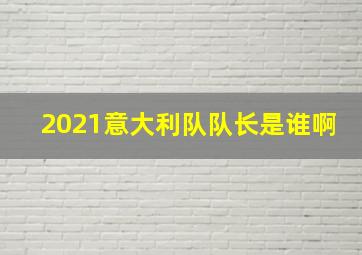 2021意大利队队长是谁啊